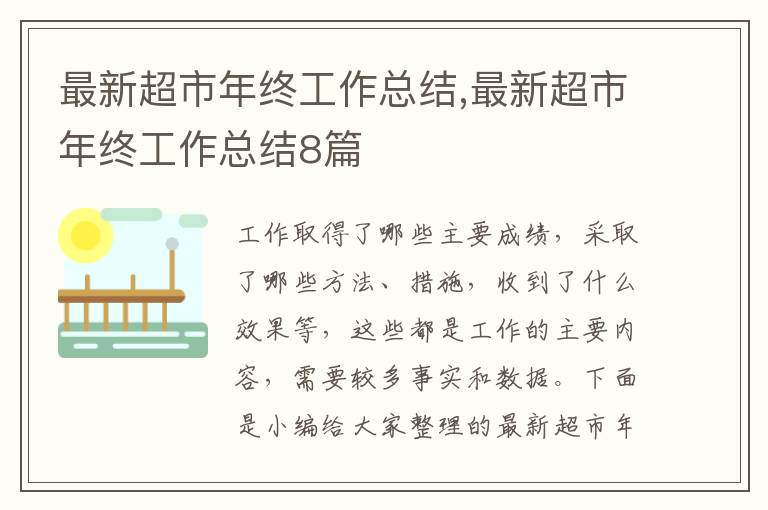 最新超市年终工作总结,最新超市年终工作总结8篇

工作取得了哪些主要成绩，采取了哪些方法、措施，收到了什么效果等，这些都是工作的主要内容，需要较多事实和数据。下面是小编给大家整理的最新超市年